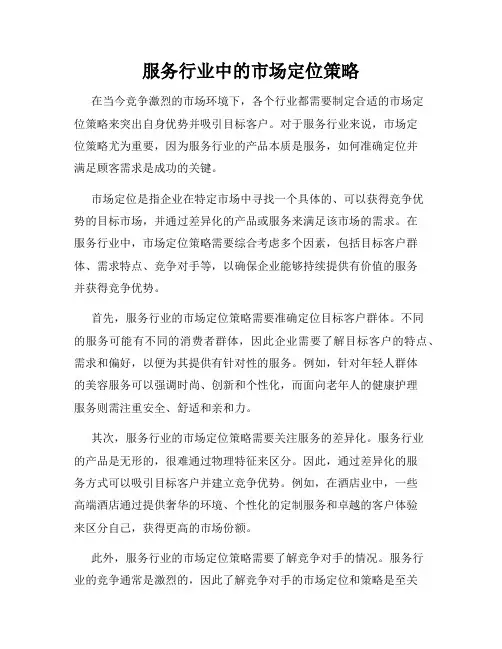 服务行业中的市场定位策略

在当今竞争激烈的市场环境下，各个行业都需要制定合适的市场定位策略来突出自身优势并吸引目标客户。对于服务行业来说，市场定位策略尤为重要，因为服务行业的产品本质是服务，如何准确定位并满足顾客需求是成功的关键。

市场定位是指企业在特定市场中寻找一个具体的、可以获得竞争优势的目标市场，并通过差异化的产品或服务来满足该市场的需求。在服务行业中，市场定位策略需要综合考虑多个因素，包括目标客户群体、需求特点、竞争对手等，以确保企业能够持续提供有价值的服务并获得竞争优势。

首先，服务行业的市场定位策略需要准确定位目标客户群体。不同的服务可能有不同的消费者群体，因此企业需要了解目标客户的特点、需求和偏好，以便为其提供有针对性的服务。例如，针对年轻人群体的美容服务可以强调时尚、创新和个性化，而面向老年人的健康护理服务则需注重安全、舒适和亲和力。

其次，服务行业的市场定位策略需要关注服务的差异化。服务行业的产品是无形的，很难通过物理特征来区分。因此，通过差异化的服务方式可以吸引目标客户并建立竞争优势。例如，在酒店业中，一些高端酒店通过提供奢华的环境、个性化的定制服务和卓越的客户体验来区分自己，获得更高的市场份额。

此外，服务行业的市场定位策略需要了解竞争对手的情况。服务行业的竞争通常是激烈的，因此了解竞争对手的市场定位和策略是至关